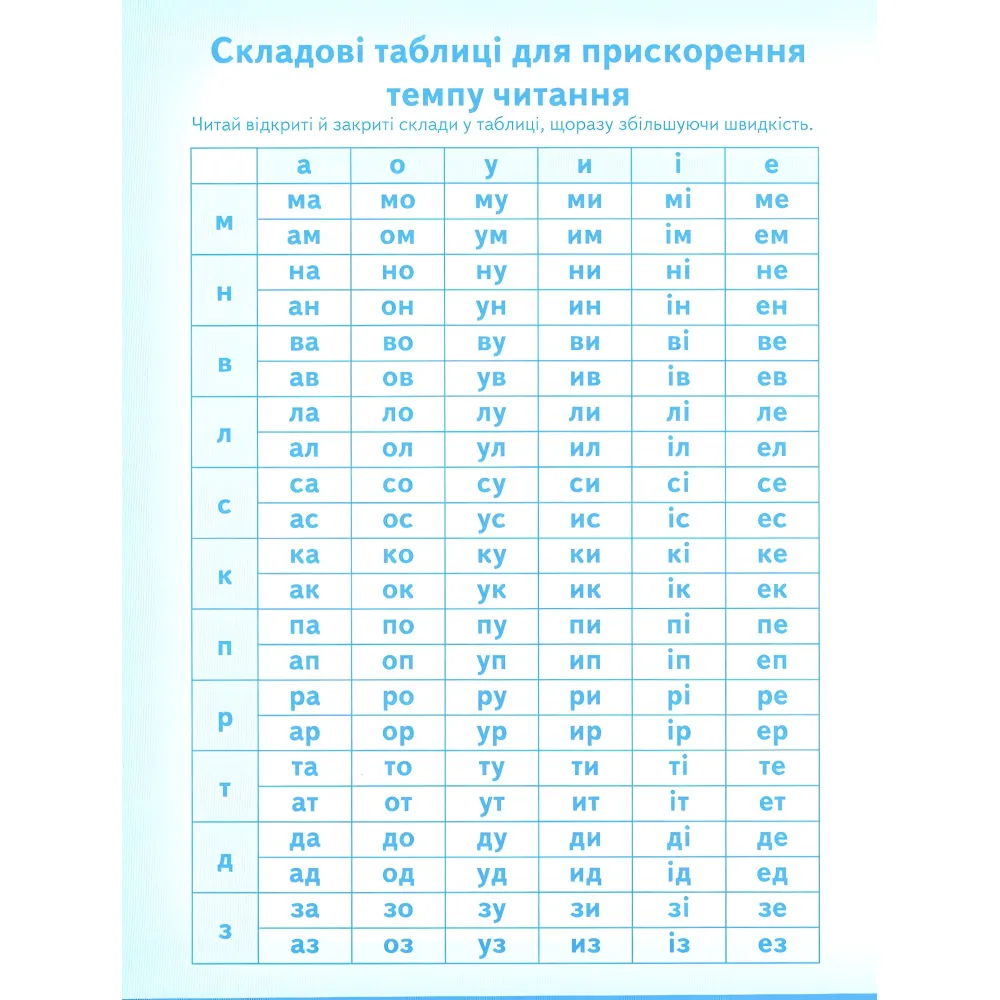 Складові таблиці для прискорення темпу читання

Читай відкриті й закриті склади у таблиці, щоразу збільшуючи швидкість.

|  | а | о | у | и | і | е |
|---|---|---|---|---|---|---|
| м | ма | мо | му | ми | мі | ме |
|  | ам | ом | ум | им | ім | ем |
| н | на | но | ну | ни | ні | не |
|  | ан | он | ун | ин | ін | ен |
| в | ва | во | ву | ви | ві | ве |
|  | ав | ов | ув | ив | ів | ев |
| л | ла | ло | лу | ли | лі | ле |
|  | ал | ол | ул | ил | іл | ел |
| с | са | со | су | си | сі | се |
|  | ас | ос | ус | ис | іс | ес |
| к | ка | ко | ку | ки | кі | ке |
|  | ак | ок | ук | ик | ік | ек |
| п | па | по | пу | пи | пі | пе |
|  | ап | оп | уп | ип | іп | еп |
| р | ра | ро | ру | ри | рі | ре |
|  | ар | ор | ур | ир | ір | ер |
| т | та | то | ту | ти | ті | те |
|  | ат | от | ут | ит | іт | ет |
| д | да | до | ду | ди | ді | де |
|  | ад | од | уд | ид | ід | ед |
| з | за | зо | зу | зи | зі | зе |
|  | аз | оз | уз | из | із | ез |